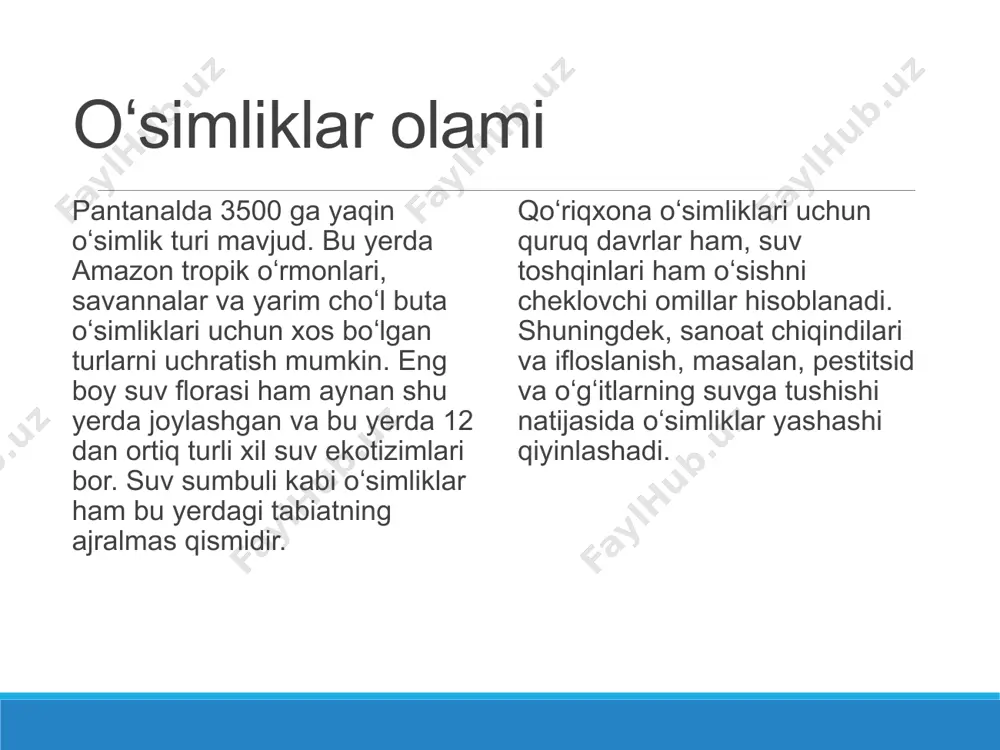 O‘simliklar olami

Pantanalda 3500 ga yaqin o‘simlik turi mavjud. Bu yerda Amazon tropik o‘rmonlari, savannalar va yarim cho‘l buta o‘simliklari uchun xos bo‘lgan turlarni uchratish mumkin. Eng boy suv florasi ham aynan shu yerda joylashgan va bu yerda 12 dan ortiq turli xil suv ekotizimlari bor. Suv sumbuli kabi o‘simliklar ham bu yerdagi tabiatning ajralmas qismidir.

Qo‘riqxona o‘simliklari uchun quruq davrlar ham, suv toshqinlari ham o‘sishni cheklovchi omillar hisoblanadi. Shuningdek, sanoat chiqindilari va ifloslanish, masalan, pestitsid va o‘g‘itlarning suvga tushishi natijasida o‘simliklar yashashi qiyinlashadi.

FaylHub.uz FaylHub.uz FaylHub.uz FaylHub.uz FaylHub.uz FaylHub.uz